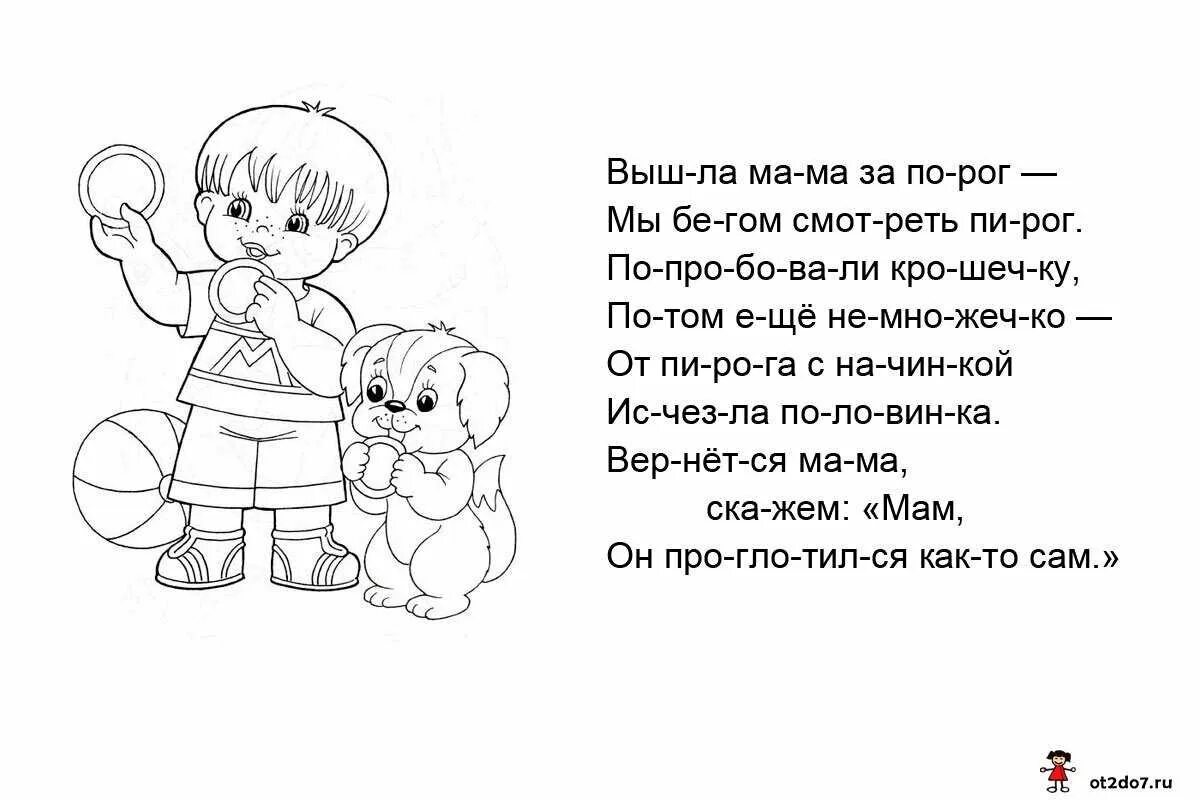 Выш-ла ма-ма за по-рог —
Мы бе-гом смот-реть пи-рог.
По-про-бо-ва-ли кро-шеч-ку,
По-том е-щё не-мно-жеч-ко —
От пи-ро-га с на-чин-кой
Ис-чез-ла по-ло-вин-ка.
Вер-нёт-ся ма-ма,
ска-жем: «Мам,
Он про-гло-тил-ся как-то сам.»

ot2do7.ru